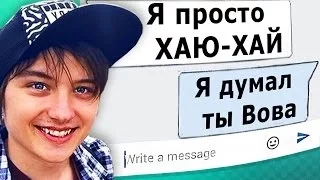 Я просто ХАЮ-ХАЙ

Я думал ты Вова

Write a message